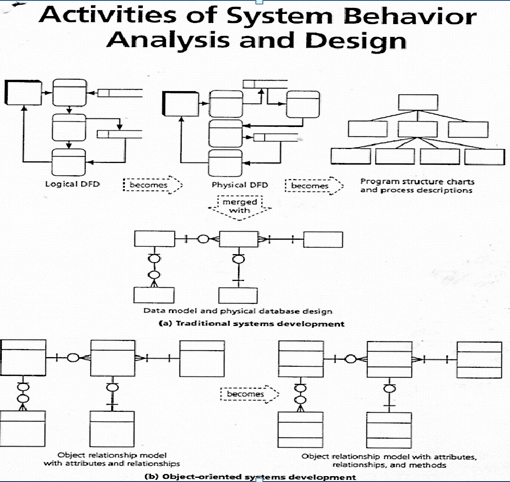 Activities of System Behavior Analysis and Design

Logical DFD

becomes

Physical DFD

becomes

Program structure charts and process descriptions

merged with

Data model and physical database design

(a) Traditional systems development

becomes

Object relationship model with attributes and relationships

Object relationship model with attributes, relationships, and methods

(b) Object-oriented systems development